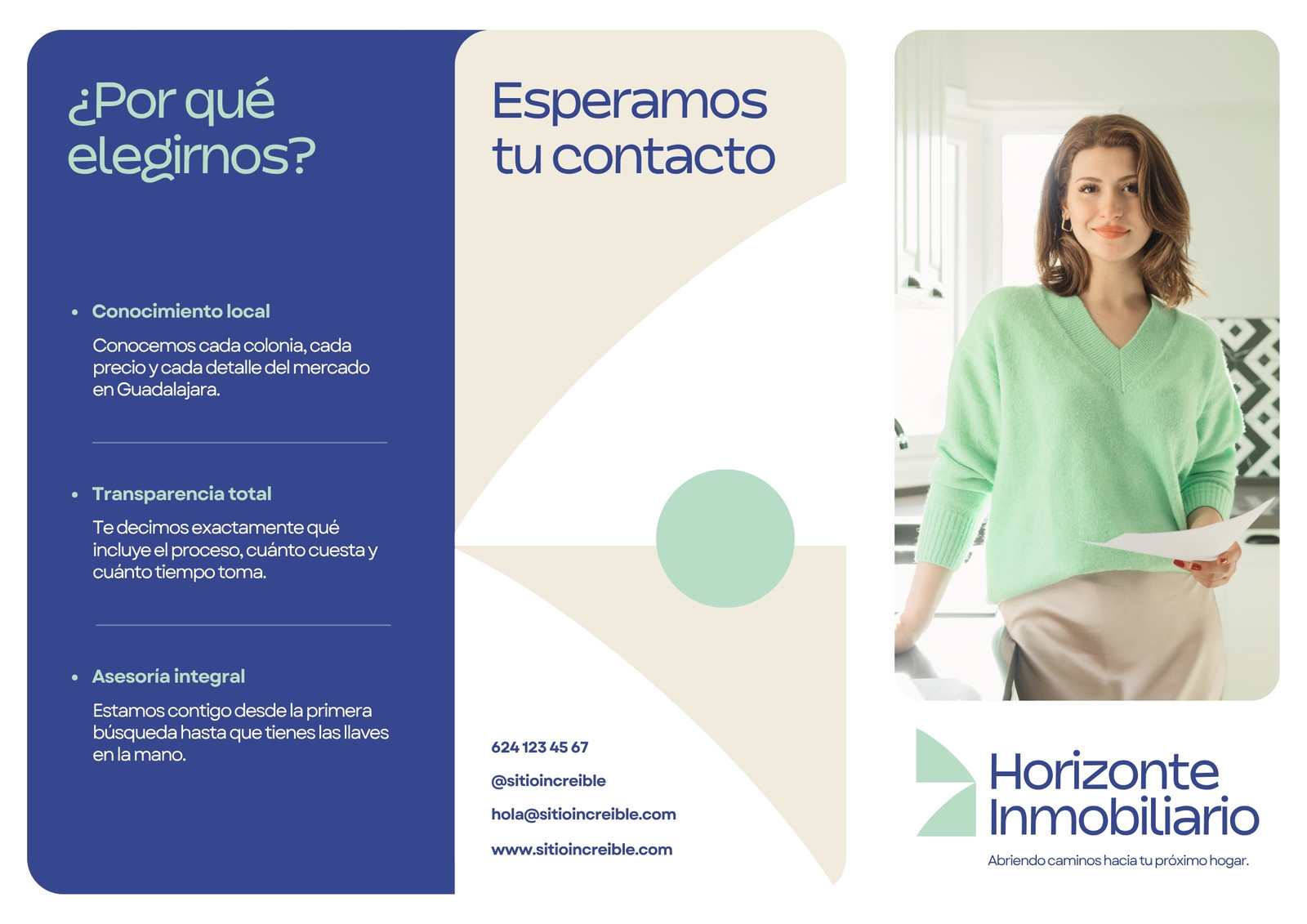 ¿Por qué elegirnos?

• Conocimiento local

Conocemos cada colonia, cada precio y cada detalle del mercado en Guadalajara.

• Transparencia total

Te decimos exactamente qué incluye el proceso, cuánto cuesta y cuánto tiempo toma.

• Asesoría integral

Estamos contigo desde la primera búsqueda hasta que tienes las llaves en la mano.

Esperamos tu contacto

624 123 45 67

@sitioincreible

hola@sitioincreible.com

www.sitioincreible.com

Horizonte Inmobiliario

Abriendo caminos hacia tu próximo hogar.